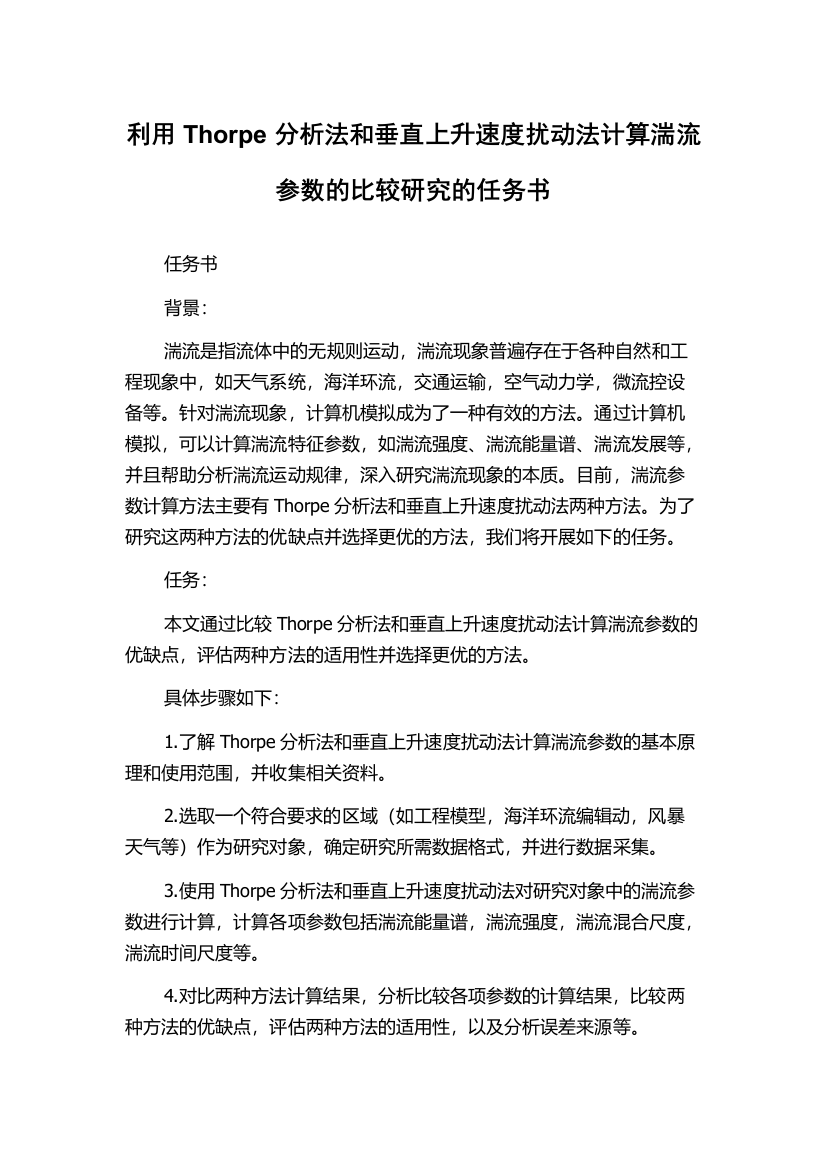 利用 Thorpe 分析法和垂直上升速度扰动法计算湍流参数的比较研究的任务书

任务书

背景：

湍流是指流体中的无规则运动，湍流现象普遍存在于各种自然和工程现象中，如天气系统，海洋环流，交通运输，空气动力学，微流控设备等。针对湍流现象，计算机模拟成为了一种有效的方法。通过计算机模拟，可以计算湍流特征参数，如湍流强度、湍流能量谱、湍流发展等，并且帮助分析湍流运动规律，深入研究湍流现象的本质。目前，湍流参数计算方法主要有 Thorpe 分析法和垂直上升速度扰动法两种方法。为了研究这两种方法的优缺点并选择更优的方法，我们将开展如下的任务。

任务：

本文通过比较 Thorpe 分析法和垂直上升速度扰动法计算湍流参数的优缺点，评估两种方法的适用性并选择更优的方法。

具体步骤如下：

1.了解 Thorpe 分析法和垂直上升速度扰动法计算湍流参数的基本原理和使用范围，并收集相关资料。

2.选取一个符合要求的区域（如工程模型，海洋环流编辑动，风暴天气等）作为研究对象，确定研究所需数据格式，并进行数据采集。

3.使用 Thorpe 分析法和垂直上升速度扰动法对研究对象中的湍流参数进行计算，计算各项参数包括湍流能量谱，湍流强度，湍流混合尺度，湍流时间尺度等。

4.对比两种方法计算结果，分析比较各项参数的计算结果，比较两种方法的优缺点，评估两种方法的适用性，以及分析误差来源等。